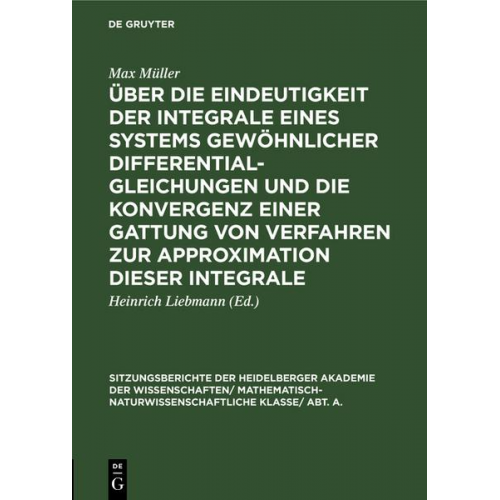 DE GRUYTER

Max Müller

ÜBER DIE EINDEUTIGKEIT DER INTEGRALE EINES SYSTEMS GEWÖHNLICHER DIFFERENTIAL-GLEICHUNGEN UND DIE KONVERGENZ EINER GATTUNG VON VERFAHREN ZUR APPROXIMATION DIESER INTEGRALE

Heinrich Liebmann (Ed.)

SITZUNGSBERICHTE DER HEIDELBERGER AKADEMIE DER WISSENSCHAFTEN/ MATHEMATISCH-NATURWISSENSCHAFTLICHE KLASSE/ ABT. A.

DE G